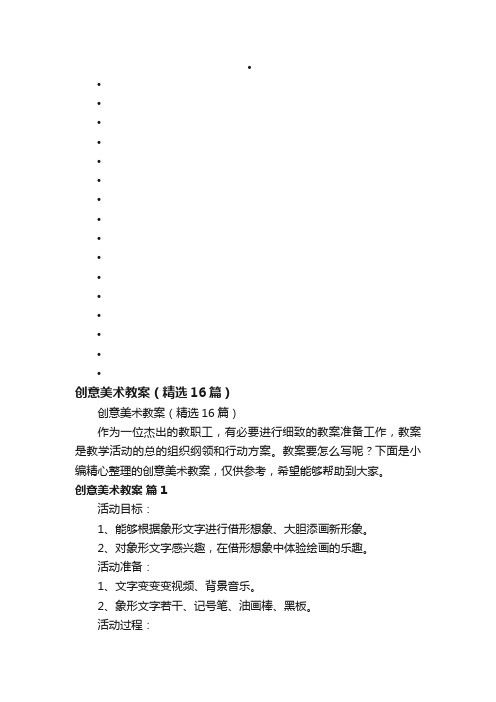 创意美术教案（精选16篇）

创意美术教案（精选16篇）

作为一位杰出的教职工，有必要进行细致的教案准备工作，教案是教学活动的总的组织纲领和行动方案。教案要怎么写呢？下面是小编精心整理的创意美术教案，仅供参考，希望能够帮助到大家。

创意美术教案 篇1

活动目标：

1、能够根据象形文字进行借形想象、大胆添画新形象。

2、对象形文字感兴趣，在借形想象中体验绘画的乐趣。

活动准备：

1、文字变变变视频、背景音乐。

2、象形文字若干、记号笔、油画棒、黑板。

活动过程：